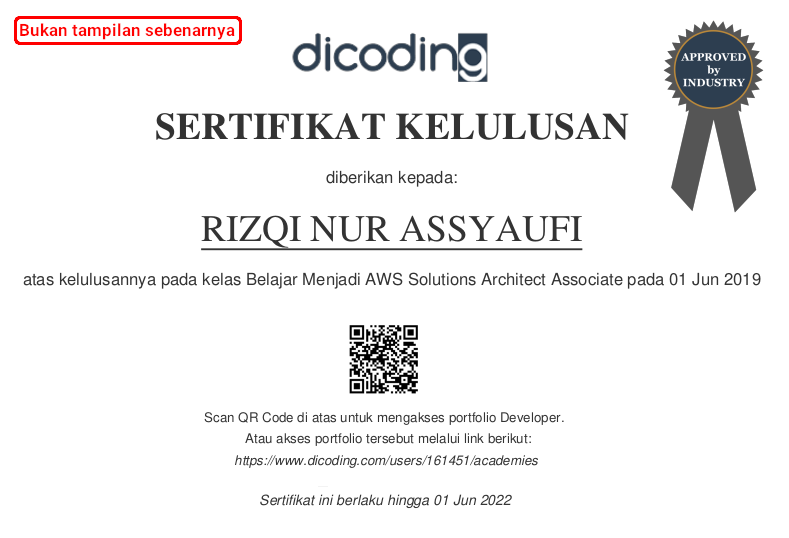 Bukan tampilan sebenarnya

dicoding

APPROVED by INDUSTRY

SERTIFIKAT KELULUSAN

diberikan kepada:

RIZQI NUR ASSYAUFI

atas kelulusannya pada kelas Belajar Menjadi AWS Solutions Architect Associate pada 01 Jun 2019

Scan QR Code di atas untuk mengakses portfolio Developer.
Atau akses portfolio tersebut melalui link berikut:
https://www.dicoding.com/users/161451/academies

Sertifikat ini berlaku hingga 01 Jun 2022